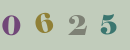 0 6 2 5